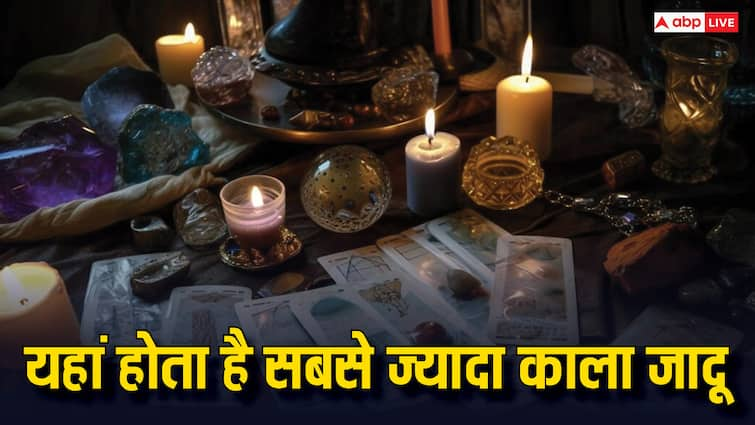 abp LIVE

यहां होता है सबसे ज्यादा काला जादू